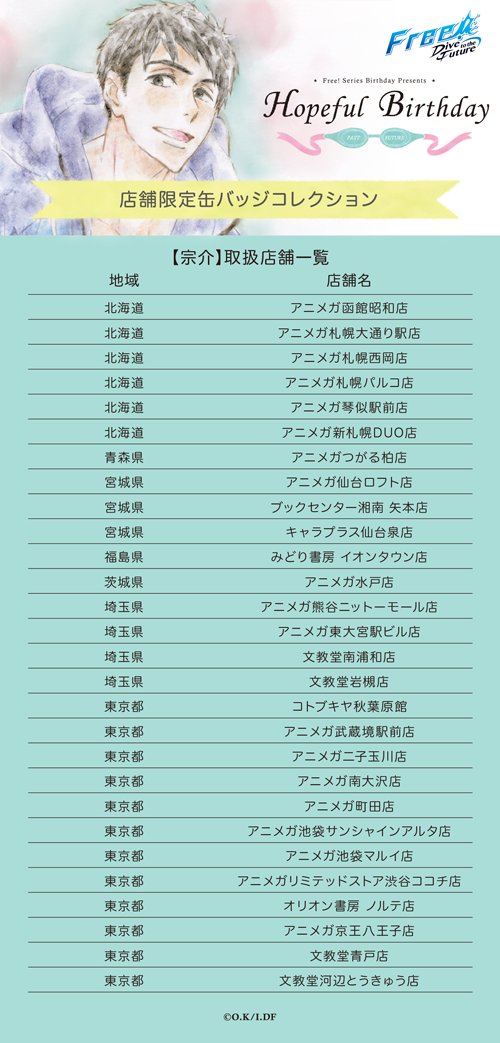 Free! Dive to the Future

• Free! Series Birthday Presents •

Hopeful Birthday

PAST FUTURE

店舗限定缶バッジコレクション

【宗介】取扱店舗一覧

| 地域 | 店舗名 |
|---|---|
| 北海道 | アニメガ函館昭和店 |
| 北海道 | アニメガ札幌大通り駅店 |
| 北海道 | アニメガ札幌西岡店 |
| 北海道 | アニメガ札幌パルコ店 |
| 北海道 | アニメガ琴似駅前店 |
| 北海道 | アニメガ新札幌DUO店 |
| 青森県 | アニメガつがる柏店 |
| 宮城県 | アニメガ仙台ロフト店 |
| 宮城県 | ブックセンター湘南 矢本店 |
| 宮城県 | キャラプラス仙台泉店 |
| 福島県 | みどり書房 イオンタウン店 |
| 茨城県 | アニメガ水戸店 |
| 埼玉県 | アニメガ熊谷ニットーモール店 |
| 埼玉県 | アニメガ東大宮駅ビル店 |
| 埼玉県 | 文教堂南浦和店 |
| 埼玉県 | 文教堂岩槻店 |
| 東京都 | コトブキヤ秋葉原館 |
| 東京都 | アニメガ武蔵境駅前店 |
| 東京都 | アニメガ二子玉川店 |
| 東京都 | アニメガ南大沢店 |
| 東京都 | アニメガ町田店 |
| 東京都 | アニメガ池袋サンシャインアルタ店 |
| 東京都 | アニメガ池袋マルイ店 |
| 東京都 | アニメガリミテッドストア渋谷ココチ店 |
| 東京都 | オリオン書房 ノルテ店 |
| 東京都 | アニメガ京王八王子店 |
| 東京都 | 文教堂青戸店 |
| 東京都 | 文教堂河辺とうきゅう店 |

©O.K/I.DF